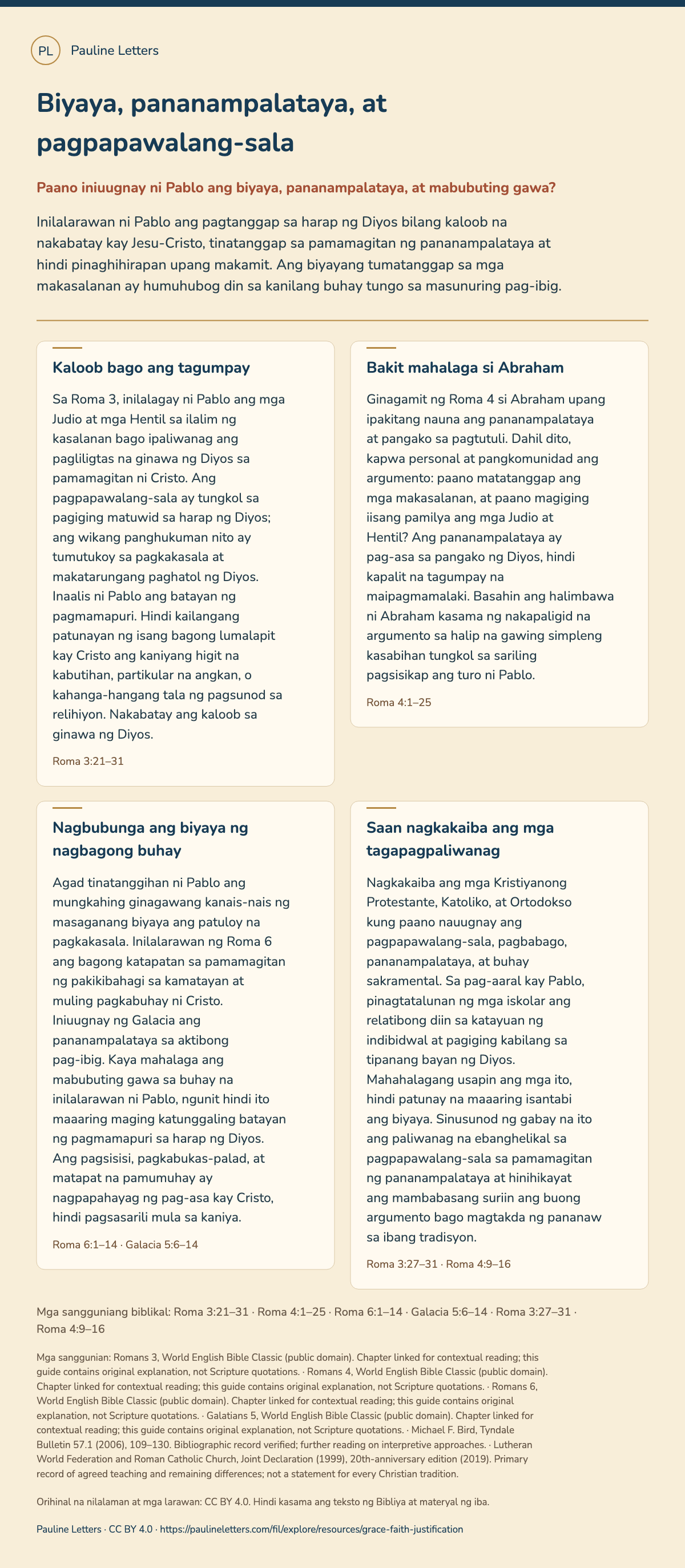 PL Pauline Letters

Biyaya, pananampalataya, at pagpapawalang-sala

Paano iniuugnay ni Pablo ang biyaya, pananampalataya, at mabubuting gawa?

Inilalarawan ni Pablo ang pagtanggap sa harap ng Diyos bilang kaloob na nakabatay kay Jesu-Cristo, tinatanggap sa pamamagitan ng pananampalataya at hindi pinaghihirapan upang makamit. Ang biyayang tumatanggap sa mga makasalanan ay humuhubog din sa kanilang buhay tungo sa masunuring pag-ibig.

Kaloob bago ang tagumpay

Sa Roma 3, inilalagay ni Pablo ang mga Judio at mga Hentil sa ilalim ng kasalanan bago ipaliwanag ang pagliligtas na ginawa ng Diyos sa pamamagitan ni Cristo. Ang pagpapawalang-sala ay tungkol sa pagiging matuwid sa harap ng Diyos; ang wikang panghukuman nito ay tumutukoy sa pagkakasala at makatarungang paghatol ng Diyos. Inaalis ni Pablo ang batayan ng pagmamapuri. Hindi kailangang patunayan ng isang bagong lumalapit kay Cristo ang kaniyang higit na kabutihan, partikular na angkan, o kahanga-hangang tala ng pagsunod sa relihiyon. Nakabatay ang kaloob sa ginawa ng Diyos.

Roma 3:21–31

Bakit mahalaga si Abraham

Ginagamit ng Roma 4 si Abraham upang ipakitang nauna ang pananampalataya at pangako sa pagtutuli. Dahil dito, kapwa personal at pangkomunidad ang argumento: paano matatanggap ang mga makasalanan, at paano magiging iisang pamilya ang mga Judio at Hentil? Ang pananampalataya ay pag-asa sa pangako ng Diyos, hindi kapalit na tagumpay na maipagmamalaki. Basahin ang halimbawa ni Abraham kasama ng nakapaligid na argumento sa halip na gawing simpleng kasabihan tungkol sa sariling pagsisikap ang turo ni Pablo.

Roma 4:1–25

Nagbubunga ang biyaya ng nagbagong buhay

Agad tinatanggihan ni Pablo ang mungkahing ginagawang kanais-nais ng masaganang biyaya ang patuloy na pagkakasala. Inilalarawan ng Roma 6 ang bagong katapatan sa pamamagitan ng pakikibahagi sa kamatayan at muling pagkabuhay ni Cristo. Iniuugnay ng Galacia ang pananampalataya sa aktibong pag-ibig. Kaya mahalaga ang mabubuting gawa sa buhay na inilalarawan ni Pablo, ngunit hindi ito maaaring maging katunggaling batayan ng pagmamapuri sa harap ng Diyos. Ang pagsisisi, pagkabukas-palad, at matapat na pamumuhay ay nagpapahayag ng pag-asa kay Cristo, hindi pagsasarili mula sa kaniya.

Roma 6:1–14 · Galacia 5:6–14

Saan nagkakaiba ang mga tagapagpaliwanag

Nagkakaiba ang mga Kristiyanong Protestante, Katoliko, at Ortodokso kung paano nauugnay ang pagpapawalang-sala, pagbabago, pananampalataya, at buhay sakramental. Sa pag-aaral kay Pablo, pinagtatalunan ng mga iskolar ang relatibong diin sa katayuan ng indibidwal at pagiging kabilang sa tipanang bayan ng Diyos. Mahahalagang usapin ang mga ito, hindi patunay na maaaring isantabi ang biyaya. Sinusunod ng gabay na ito ang paliwanag na ebanghelikal sa pagpapawalang-sala sa pamamagitan ng pananampalataya at hinihikayat ang mambabasang suriin ang buong argumento bago magtakda ng pananaw sa ibang tradisyon.

Roma 3:27–31 · Roma 4:9–16

Mga sangguniang biblikal: Roma 3:21–31 · Roma 4:1–25 · Roma 6:1–14 · Galacia 5:6–14 · Roma 3:27–31 · Roma 4:9–16

Mga sanggunian: Romans 3, World English Bible Classic (public domain). Chapter linked for contextual reading; this guide contains original explanation, not Scripture quotations. · Romans 4, World English Bible Classic (public domain). Chapter linked for contextual reading; this guide contains original explanation, not Scripture quotations. · Romans 6, World English Bible Classic (public domain). Chapter linked for contextual reading; this guide contains original explanation, not Scripture quotations. · Galatians 5, World English Bible Classic (public domain). Chapter linked for contextual reading; this guide contains original explanation, not Scripture quotations. · Michael F. Bird, Tyndale Bulletin 57.1 (2006), 109–130. Bibliographic record verified; further reading on interpretive approaches. · Lutheran World Federation and Roman Catholic Church, Joint Declaration (1999), 20th-anniversary edition (2019). Primary record of agreed teaching and remaining differences; not a statement for every Christian tradition.

Orihinal na nilalaman at mga larawan: CC BY 4.0. Hindi kasama ang teksto ng Bibliya at materyal ng iba.

Pauline Letters · CC BY 4.0 · https://paulineletters.com/fil/explore/resources/grace-faith-justification